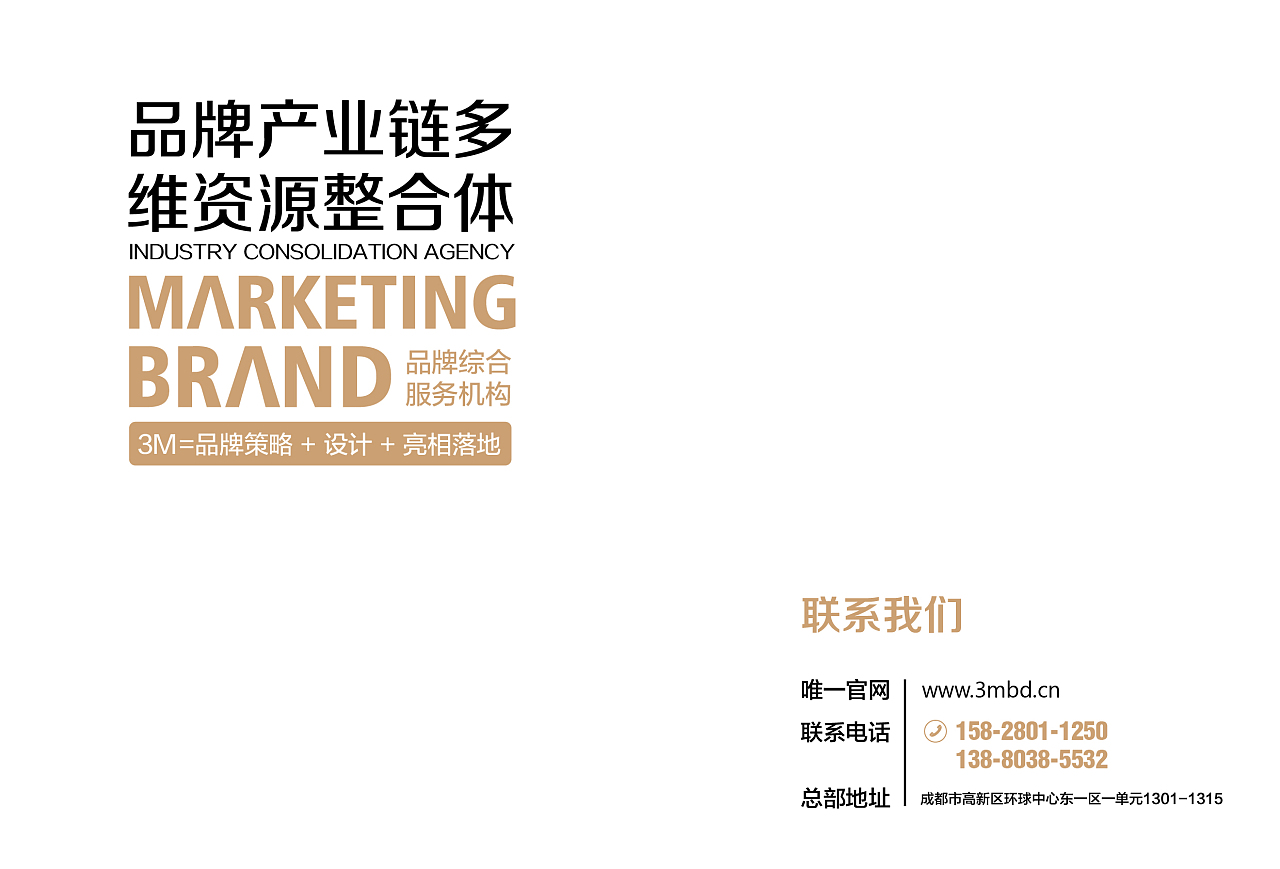 品牌产业链多维资源整合体
INDUSTRY CONSOLIDATION AGENCY
MARKETING
BRAND
品牌综合服务机构
3M=品牌策略 + 设计 + 亮相落地

联系我们

唯一官网 www.3mbd.cn
联系电话 158-2801-1250
138-8038-5532
总部地址 成都市高新区环球中心东一区一单元1301-1315